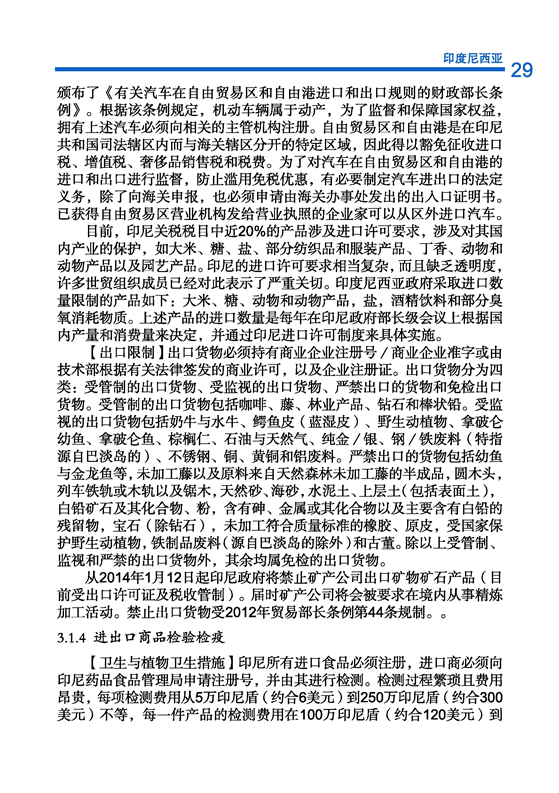 印度尼西亚 29

颁布了《有关汽车在自由贸易区和自由港进口和出口规则的财政部长条例》。根据该条例规定，机动车辆属于动产，为了监督和保障国家权益，拥有上述汽车必须向相关的主管机构注册。自由贸易区和自由港是在印尼共和国司法辖区内而与海关辖区分开的特定区域，因此得以豁免征收进口税、增值税、奢侈品销售税和税费。为了对汽车在自由贸易区和自由港的进口和出口进行监督，防止滥用免税优惠，有必要制定汽车进出口的法定义务，除了向海关申报，也必须申请由海关办事处发出的出入口证明书。已获得自由贸易区营业机构发给营业执照的企业家可以从区外进口汽车。

目前，印尼关税税目中近20%的产品涉及进口许可要求，涉及对其国内产业的保护，如大米、糖、盐、部分纺织品和服装产品、丁香、动物和动物产品以及园艺产品。印尼的进口许可要求相当复杂，而且缺乏透明度，许多世贸组织成员已经对此表示了严重关切。印度尼西亚政府采取进口数量限制的产品如下：大米、糖、动物和动物产品，盐，酒精饮料和部分臭氧消耗物质。上述产品的进口数量是每年在印尼政府部长级会议上根据国内产量和消费量来决定，并通过印尼进口许可制度来具体实施。

【出口限制】出口货物必须持有商业企业注册号／商业企业准字或由技术部根据有关法律签发的商业许可，以及企业注册证。出口货物分为四类：受管制的出口货物、受监视的出口货物、严禁出口的货物和免检出口货物。受管制的出口货物包括咖啡、藤、林业产品、钻石和棒状铅。受监视的出口货物包括奶牛与水牛、鳄鱼皮（蓝湿皮）、野生动植物、拿破仑幼鱼、拿破仑鱼、棕榈仁、石油与天然气、纯金／银、钢／铁废料（特指源自巴淡岛的）、不锈钢、铜、黄铜和铝废料。严禁出口的货物包括幼鱼与金龙鱼等，未加工藤以及原料来自天然森林未加工藤的半成品，圆木头，列车铁轨或木轨以及锯木，天然砂、海砂，水泥土、上层土（包括表面土），白铅矿石及其化合物、粉，含有砷、金属或其化合物以及主要含有白铅的残留物，宝石（除钻石），未加工符合质量标准的橡胶、原皮，受国家保护野生动植物，铁制品废料（源自巴淡岛的除外）和古董。除以上受管制、监视和严禁的出口货物外，其余均属免检的出口货物。

从2014年1月12日起印尼政府将禁止矿产公司出口矿物矿石产品（目前受出口许可证及税收管制）。届时矿产公司将会被要求在境内从事精炼加工活动。禁止出口货物受2012年贸易部长条例第44条规制。。

3.1.4 进出口商品检验检疫

【卫生与植物卫生措施】印尼所有进口食品必须注册，进口商必须向印尼药品食品管理局申请注册号，并由其进行检测。检测过程繁琐且费用昂贵，每项检测费用从5万印尼盾（约合6美元）到250万印尼盾（约合300美元）不等，每一件产品的检测费用在100万印尼盾（约合120美元）到